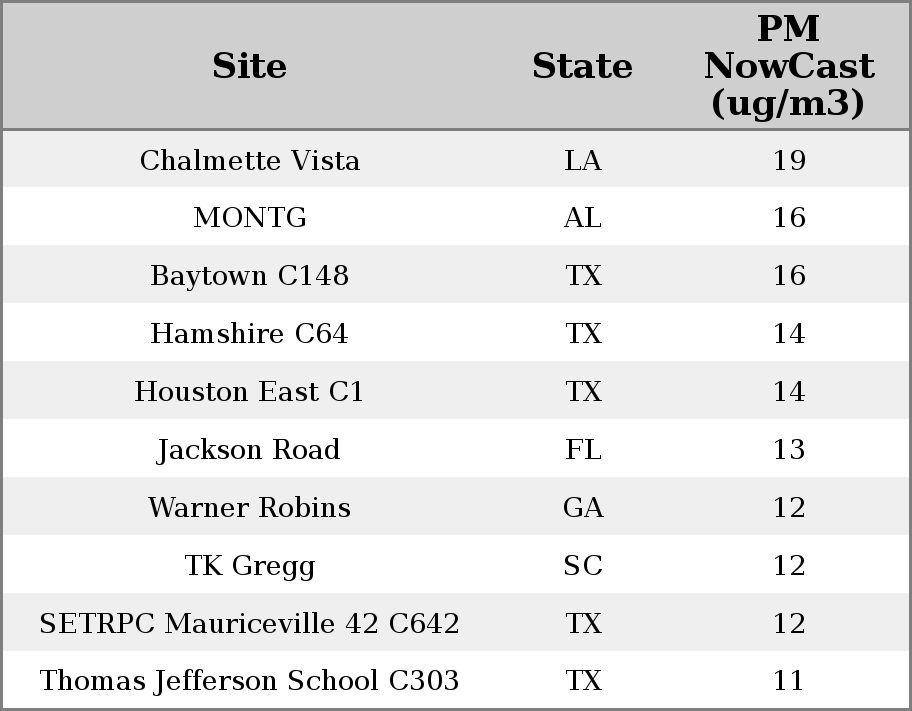 | Site | State | PM NowCast (ug/m3) |
|---|---|---|
| Chalmette Vista | LA | 19 |
| MONTG | AL | 16 |
| Baytown C148 | TX | 16 |
| Hamshire C64 | TX | 14 |
| Houston East C1 | TX | 14 |
| Jackson Road | FL | 13 |
| Warner Robins | GA | 12 |
| TK Gregg | SC | 12 |
| SETRPC Mauriceville 42 C642 | TX | 12 |
| Thomas Jefferson School C303 | TX | 11 |